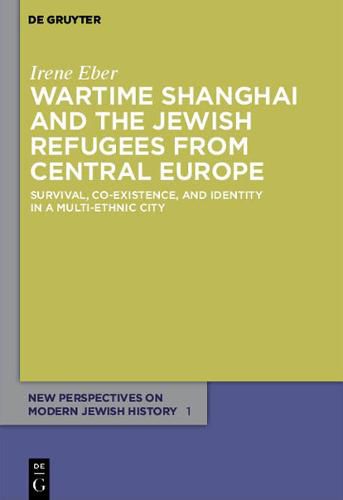 DE GRUYTER

Irene Eber

WARTIME SHANGHAI AND THE JEWISH REFUGEES FROM CENTRAL EUROPE

SURVIVAL, CO-EXISTENCE, AND IDENTITY IN A MULTI-ETHNIC CITY

NEW PERSPECTIVES ON MODERN JEWISH HISTORY 1

DE
G